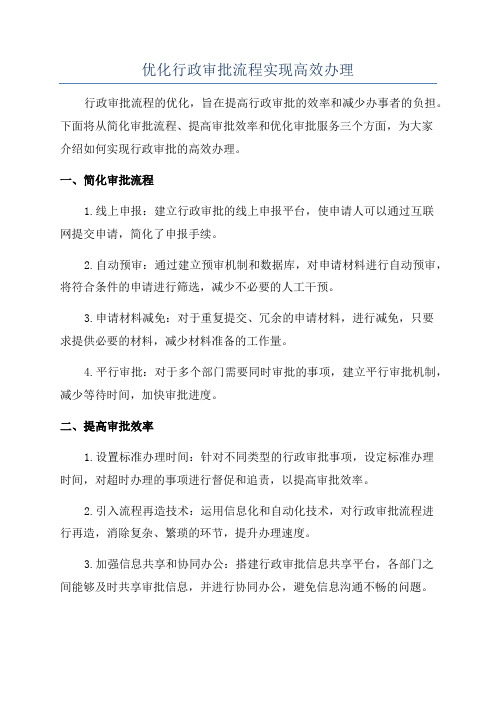 优化行政审批流程实现高效办理

行政审批流程的优化，旨在提高行政审批的效率和减少办事者的负担。下面将从简化审批流程、提高审批效率和优化审批服务三个方面，为大家介绍如何实现行政审批的高效办理。

一、简化审批流程

1.线上申报：建立行政审批的线上申报平台，使申请人可以通过互联网提交申请，简化了申报手续。

2.自动预审：通过建立预审机制和数据库，对申请材料进行自动预审，将符合条件的申请进行筛选，减少不必要的人工干预。

3.申请材料减免：对于重复提交、冗余的申请材料，进行减免，只要求提供必要的材料，减少材料准备的工作量。

4.平行审批：对于多个部门需要同时审批的事项，建立平行审批机制，减少等待时间，加快审批进度。

二、提高审批效率

1.设置标准办理时间：针对不同类型的行政审批事项，设定标准办理时间，对超时办理的事项进行督促和追责，以提高审批效率。

2.引入流程再造技术：运用信息化和自动化技术，对行政审批流程进行再造，消除复杂、繁琐的环节，提升办理速度。

3.加强信息共享和协同办公：搭建行政审批信息共享平台，各部门之间能够及时共享审批信息，并进行协同办公，避免信息沟通不畅的问题。